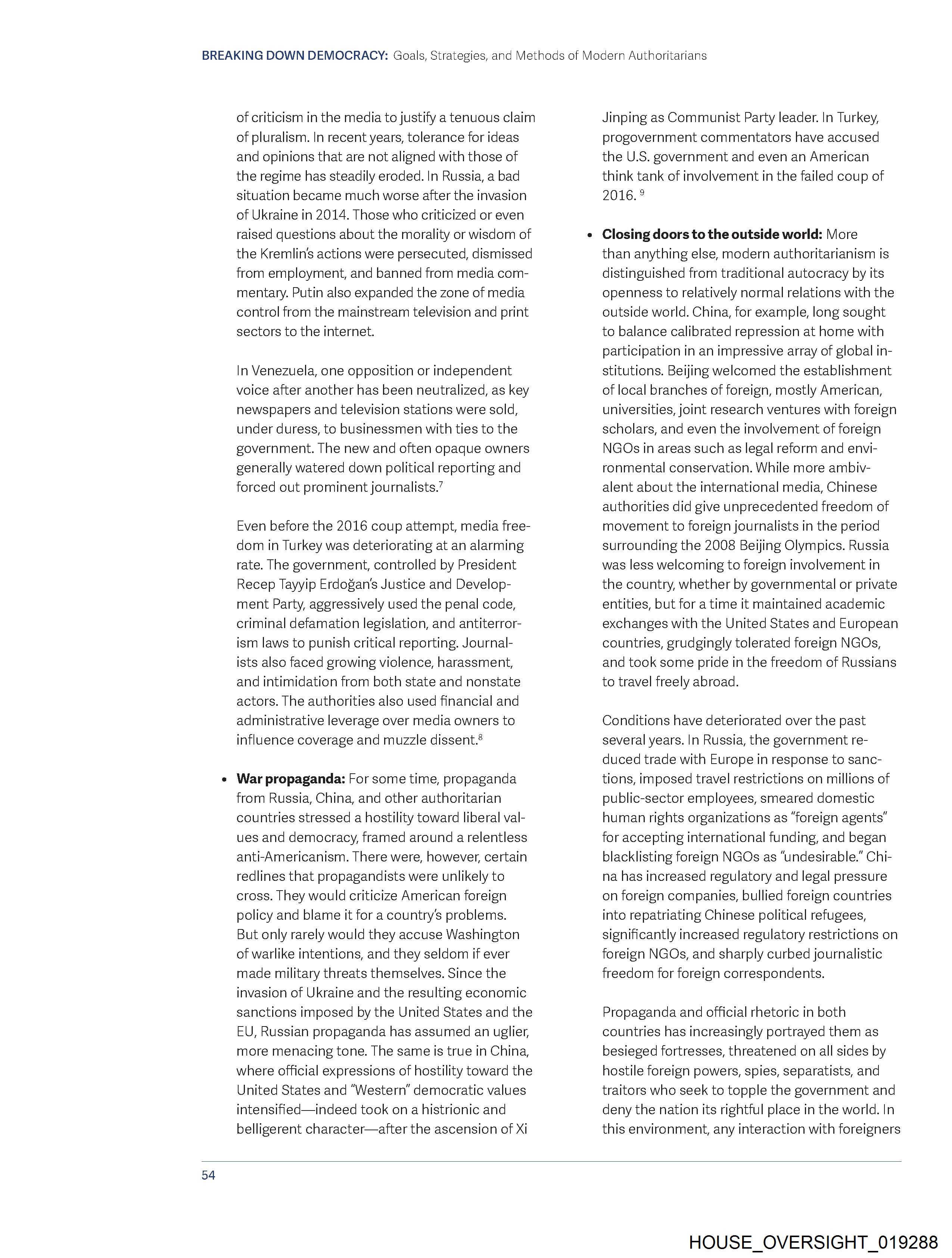 BREAKING DOWN DEMOCRACY: Goals, Strategies, and Methods of Modern Authoritarians

of criticism in the media to justify a tenuous claim of pluralism. In recent years, tolerance for ideas and opinions that are not aligned with those of the regime has steadily eroded. In Russia, a bad situation became much worse after the invasion of Ukraine in 2014. Those who criticized or even raised questions about the morality or wisdom of the Kremlin's actions were persecuted, dismissed from employment, and banned from media commentary. Putin also expanded the zone of media control from the mainstream television and print sectors to the internet.

In Venezuela, one opposition or independent voice after another has been neutralized, as key newspapers and television stations were sold, under duress, to businessmen with ties to the government. The new and often opaque owners generally watered down political reporting and forced out prominent journalists.$^7$

Even before the 2016 coup attempt, media freedom in Turkey was deteriorating at an alarming rate. The government, controlled by President Recep Tayyip Erdoğan's Justice and Development Party, aggressively used the penal code, criminal defamation legislation, and antiterrorism laws to punish critical reporting. Journalists also faced growing violence, harassment, and intimidation from both state and nonstate actors. The authorities also used financial and administrative leverage over media owners to influence coverage and muzzle dissent.$^8$

• War propaganda: For some time, propaganda from Russia, China, and other authoritarian countries stressed a hostility toward liberal values and democracy, framed around a relentless anti-Americanism. There were, however, certain redlines that propagandists were unlikely to cross. They would criticize American foreign policy and blame it for a country's problems. But only rarely would they accuse Washington of warlike intentions, and they seldom if ever made military threats themselves. Since the invasion of Ukraine and the resulting economic sanctions imposed by the United States and the EU, Russian propaganda has assumed an uglier, more menacing tone. The same is true in China, where official expressions of hostility toward the United States and "Western" democratic values intensified—indeed took on a histrionic and belligerent character—after the ascension of Xi Jinping as Communist Party leader. In Turkey, progovernment commentators have accused the U.S. government and even an American think tank of involvement in the failed coup of 2016. $^9$

• Closing doors to the outside world: More than anything else, modern authoritarianism is distinguished from traditional autocracy by its openness to relatively normal relations with the outside world. China, for example, long sought to balance calibrated repression at home with participation in an impressive array of global institutions. Beijing welcomed the establishment of local branches of foreign, mostly American, universities, joint research ventures with foreign scholars, and even the involvement of foreign NGOs in areas such as legal reform and environmental conservation. While more ambivalent about the international media, Chinese authorities did give unprecedented freedom of movement to foreign journalists in the period surrounding the 2008 Beijing Olympics. Russia was less welcoming to foreign involvement in the country, whether by governmental or private entities, but for a time it maintained academic exchanges with the United States and European countries, grudgingly tolerated foreign NGOs, and took some pride in the freedom of Russians to travel freely abroad.

Conditions have deteriorated over the past several years. In Russia, the government reduced trade with Europe in response to sanctions, imposed travel restrictions on millions of public-sector employees, smeared domestic human rights organizations as "foreign agents" for accepting international funding, and began blacklisting foreign NGOs as "undesirable." China has increased regulatory and legal pressure on foreign companies, bullied foreign countries into repatriating Chinese political refugees, significantly increased regulatory restrictions on foreign NGOs, and sharply curbed journalistic freedom for foreign correspondents.

Propaganda and official rhetoric in both countries has increasingly portrayed them as besieged fortresses, threatened on all sides by hostile foreign powers, spies, separatists, and traitors who seek to topple the government and deny the nation its rightful place in the world. In this environment, any interaction with foreigners

54

HOUSE_OVERSIGHT_019288